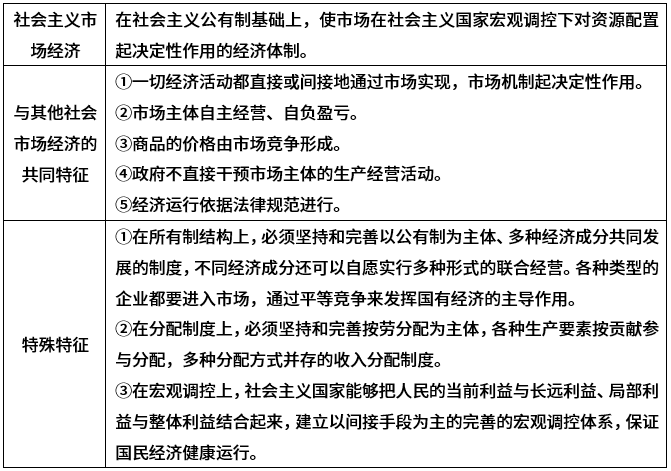 | 社会主义市场经济 | 在社会主义公有制基础上，使市场在社会主义国家宏观调控下对资源配置起决定性作用的经济体制。 |
|---|---|
| 与其他社会市场经济的共同特征 | ①一切经济活动都直接或间接地通过市场实现，市场机制起决定性作用。<br>②市场主体自主经营、自负盈亏。<br>③商品的价格由市场竞争形成。<br>④政府不直接干预市场主体的生产经营活动。<br>⑤经济运行依据法律规范进行。 |
| 特殊特征 | ①在所有制结构上，必须坚持和完善以公有制为主体、多种经济成分共同发展的制度，不同经济成分还可以自愿实行多种形式的联合经营。各种类型的企业都要进入市场，通过平等竞争来发挥国有经济的主导作用。<br>②在分配制度上，必须坚持和完善按劳分配为主体，各种生产要素按贡献参与分配，多种分配方式并存的收入分配制度。<br>③在宏观调控上，社会主义国家能够把人民的当前利益与长远利益、局部利益与整体利益结合起来，建立以间接手段为主的完善的宏观调控体系，保证国民经济健康运行。 |